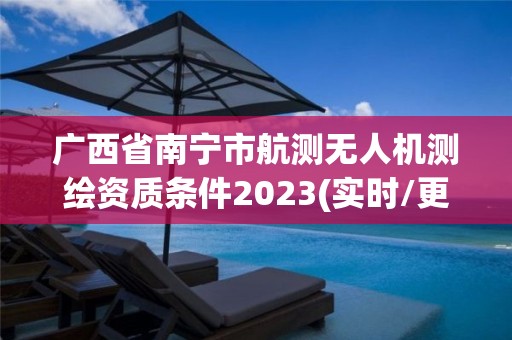 广西省南宁市航测无人机测绘资质条件2023(实时/更